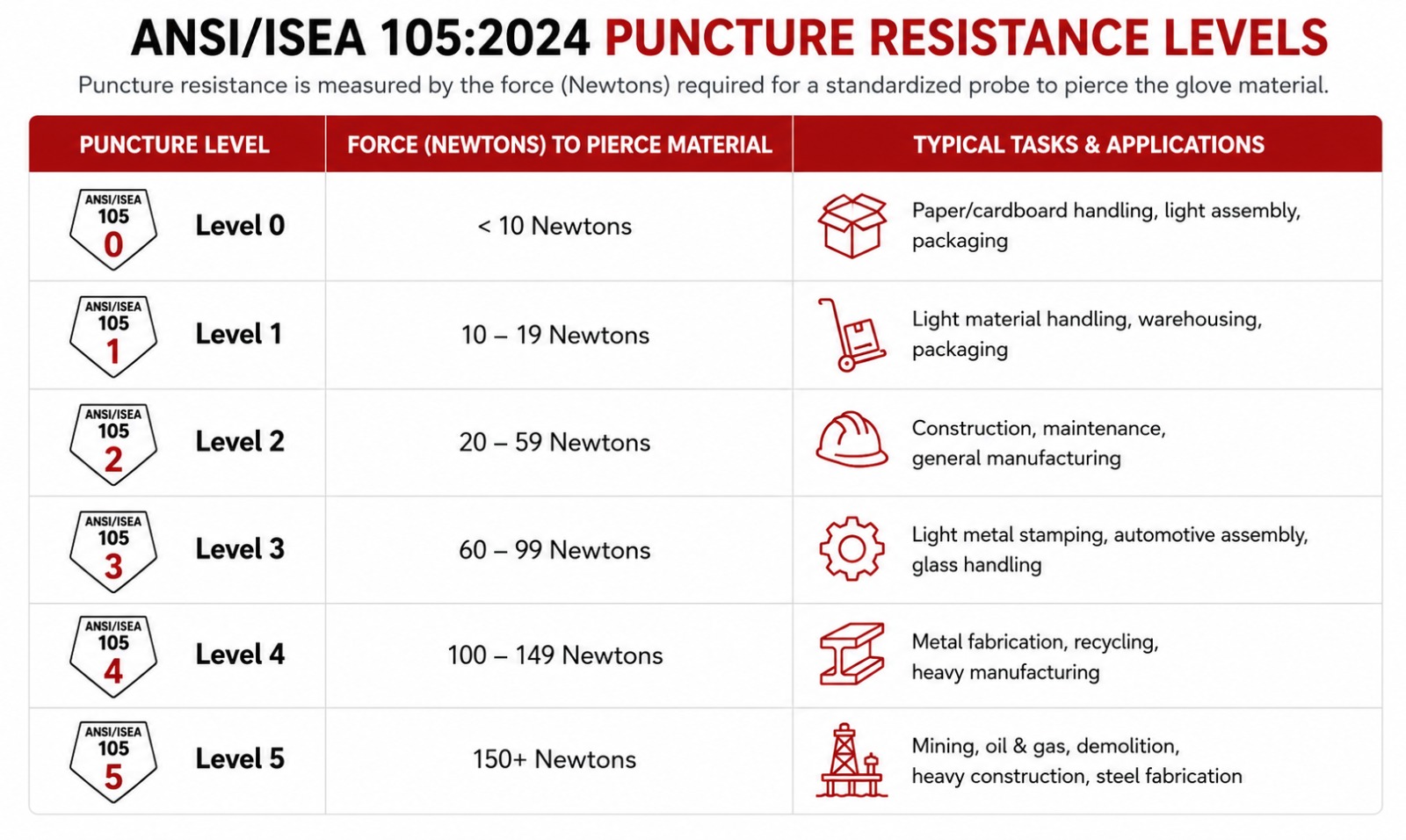 ANSI/ISEA 105:2024 PUNCTURE RESISTANCE LEVELS

Puncture resistance is measured by the force (Newtons) required for a standardized probe to pierce the glove material.

| PUNCTURE LEVEL | FORCE (NEWTONS) TO PIERCE MATERIAL | TYPICAL TASKS & APPLICATIONS |
|---|---|---|
| ANSI/ISEA 105 0 Level 0 | < 10 Newtons | Paper/cardboard handling, light assembly, packaging |
| ANSI/ISEA 105 1 Level 1 | 10 – 19 Newtons | Light material handling, warehousing, packaging |
| ANSI/ISEA 105 2 Level 2 | 20 – 59 Newtons | Construction, maintenance, general manufacturing |
| ANSI/ISEA 105 3 Level 3 | 60 – 99 Newtons | Light metal stamping, automotive assembly, glass handling |
| ANSI/ISEA 105 4 Level 4 | 100 – 149 Newtons | Metal fabrication, recycling, heavy manufacturing |
| ANSI/ISEA 105 5 Level 5 | 150+ Newtons | Mining, oil & gas, demolition, heavy construction, steel fabrication |